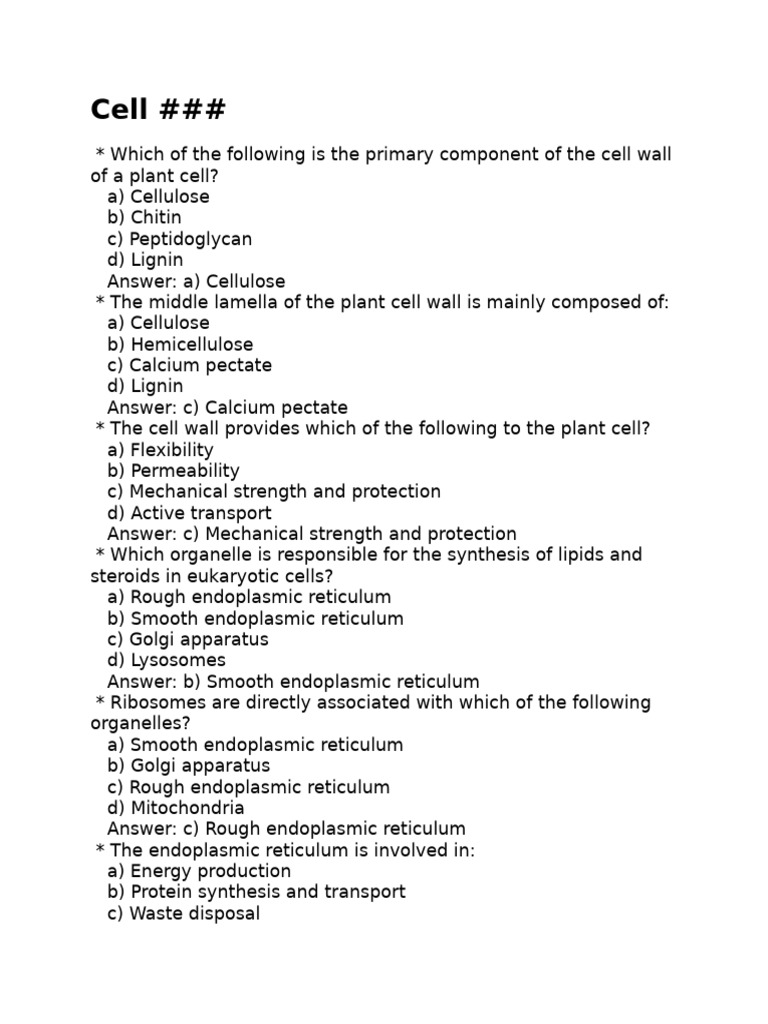 Cell ###

* Which of the following is the primary component of the cell wall of a plant cell?
a) Cellulose
b) Chitin
c) Peptidoglycan
d) Lignin
Answer: a) Cellulose
* The middle lamella of the plant cell wall is mainly composed of:
a) Cellulose
b) Hemicellulose
c) Calcium pectate
d) Lignin
Answer: c) Calcium pectate
* The cell wall provides which of the following to the plant cell?
a) Flexibility
b) Permeability
c) Mechanical strength and protection
d) Active transport
Answer: c) Mechanical strength and protection
* Which organelle is responsible for the synthesis of lipids and steroids in eukaryotic cells?
a) Rough endoplasmic reticulum
b) Smooth endoplasmic reticulum
c) Golgi apparatus
d) Lysosomes
Answer: b) Smooth endoplasmic reticulum
* Ribosomes are directly associated with which of the following organelles?
a) Smooth endoplasmic reticulum
b) Golgi apparatus
c) Rough endoplasmic reticulum
d) Mitochondria
Answer: c) Rough endoplasmic reticulum
* The endoplasmic reticulum is involved in:
a) Energy production
b) Protein synthesis and transport
c) Waste disposal